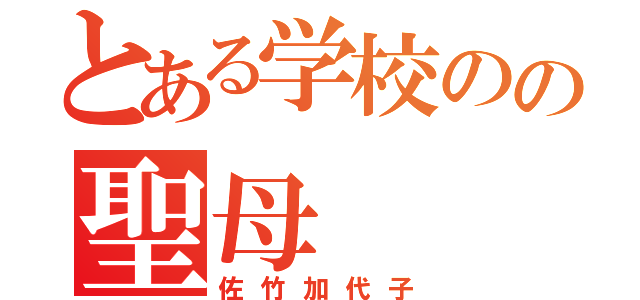 とある学校のの
聖母
佐竹加代子